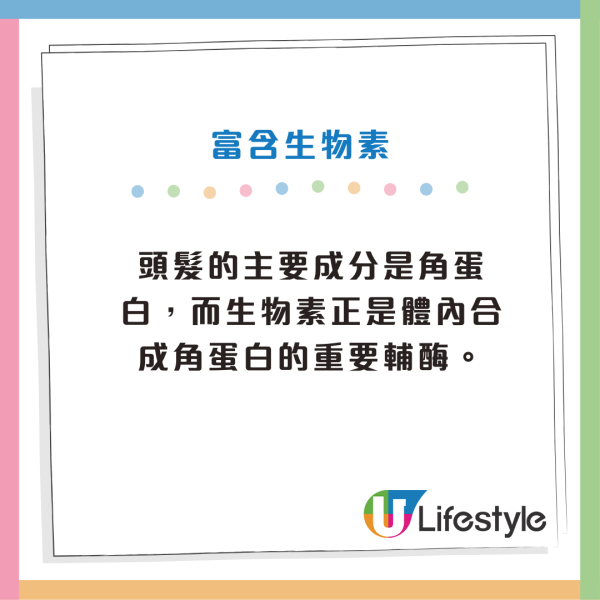 富含生物素

頭髮的主要成分是角蛋白，而生物素正是體內合成角蛋白的重要輔酶。

U Lifestyle